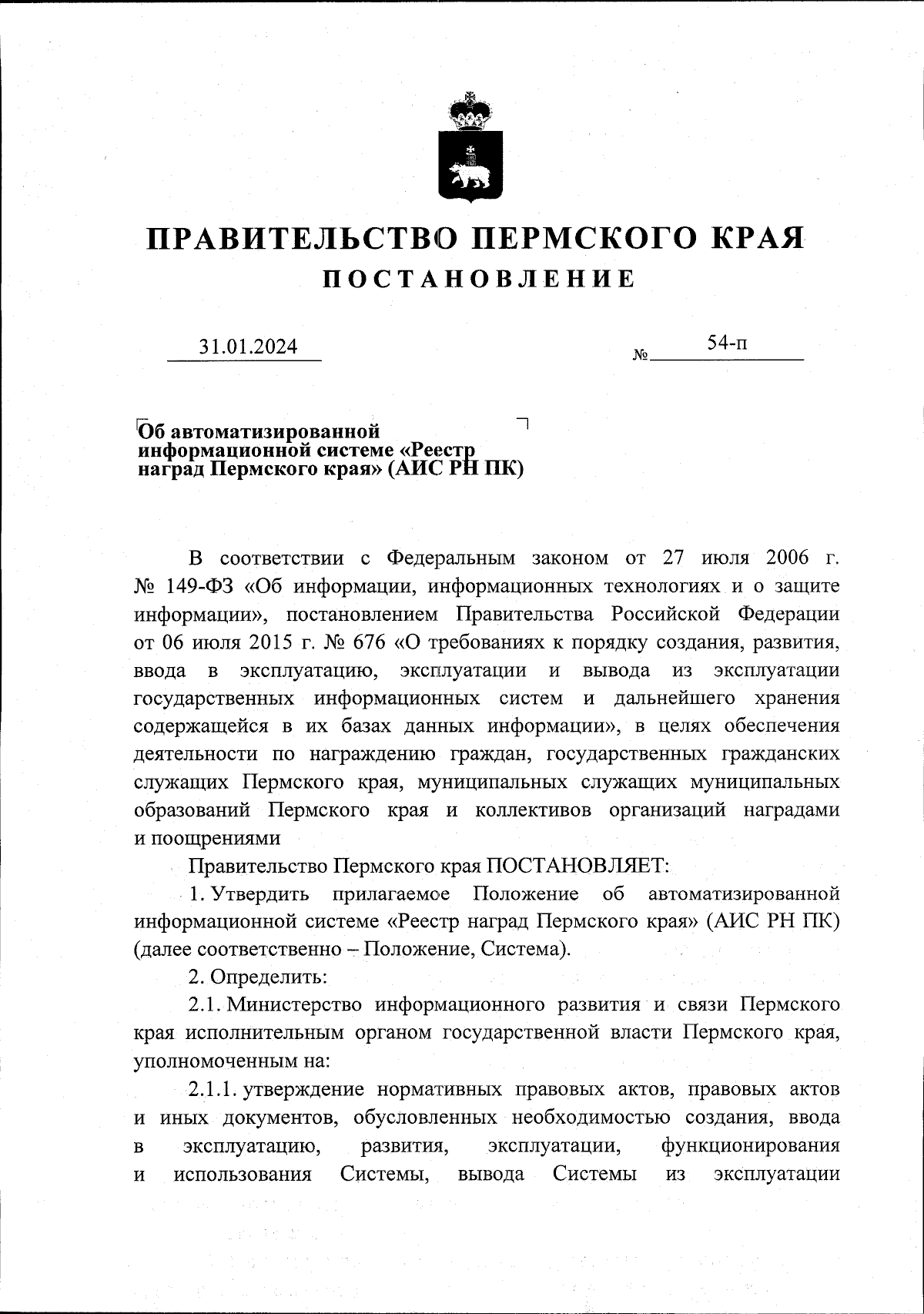 ПРАВИТЕЛЬСТВО ПЕРМСКОГО КРАЯ
ПОСТАНОВЛЕНИЕ

31.01.2024 № 54-п

Об автоматизированной информационной системе «Реестр наград Пермского края» (АИС РН ПК)

В соответствии с Федеральным законом от 27 июля 2006 г. № 149-ФЗ «Об информации, информационных технологиях и о защите информации», постановлением Правительства Российской Федерации от 06 июля 2015 г. № 676 «О требованиях к порядку создания, развития, ввода в эксплуатацию, эксплуатации и вывода из эксплуатации государственных информационных систем и дальнейшего хранения содержащейся в их базах данных информации», в целях обеспечения деятельности по награждению граждан, государственных гражданских служащих Пермского края, муниципальных служащих муниципальных образований Пермского края и коллективов организаций наградами и поощрениями

Правительство Пермского края ПОСТАНОВЛЯЕТ:

1. Утвердить прилагаемое Положение об автоматизированной информационной системе «Реестр наград Пермского края» (АИС РН ПК) (далее соответственно – Положение, Система).

2. Определить:

2.1. Министерство информационного развития и связи Пермского края исполнительным органом государственной власти Пермского края, уполномоченным на:

2.1.1. утверждение нормативных правовых актов, правовых актов и иных документов, обусловленных необходимостью создания, ввода в эксплуатацию, развития, эксплуатации, функционирования и использования Системы, вывода Системы из эксплуатации